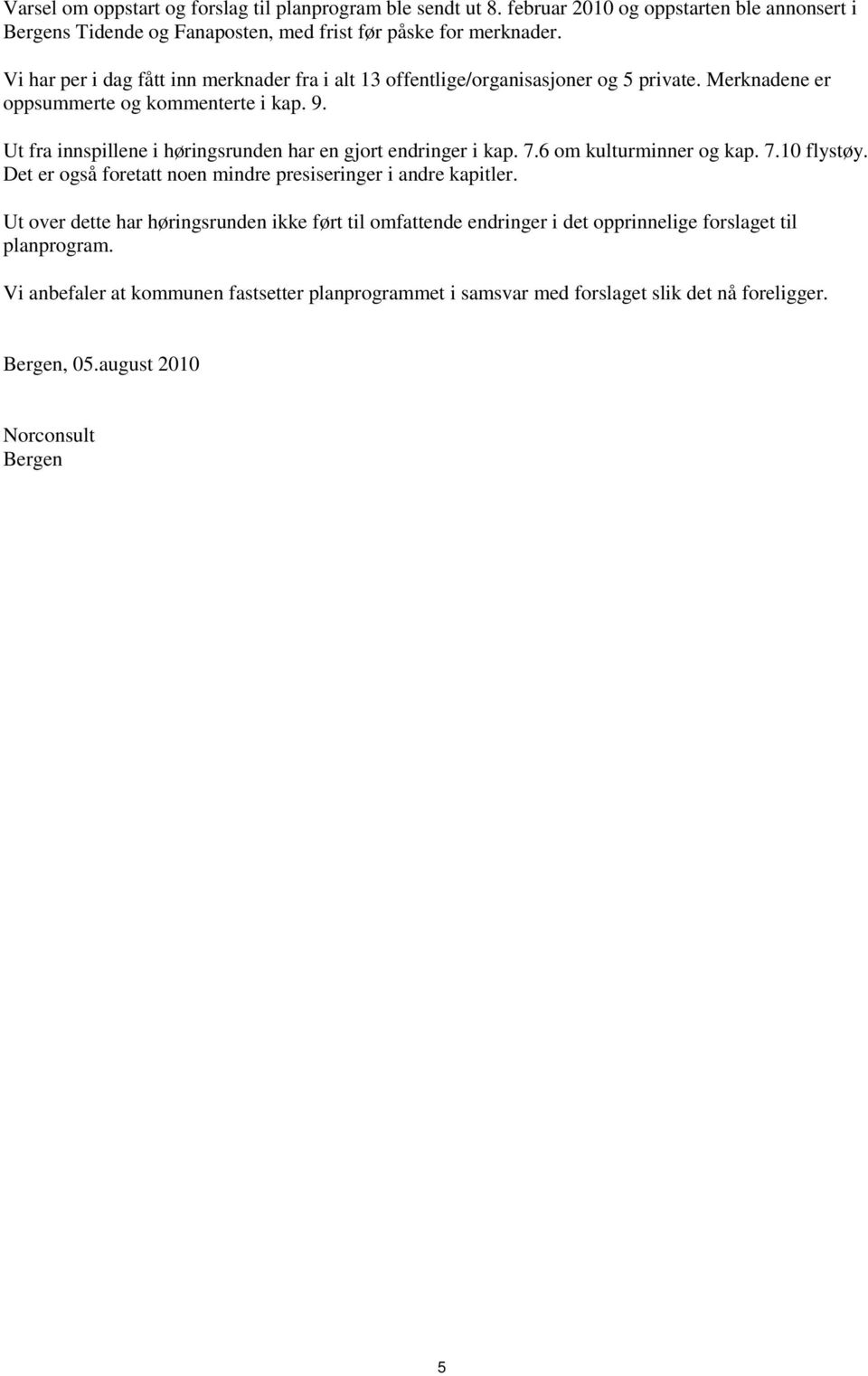 Varsel om oppstart og forslag til planprogram ble sendt ut 8. februar 2010 og oppstarten ble annonsert i Bergens Tidende og Fanaposten, med frist før påske for merknader.

Vi har per i dag fått inn merknader fra i alt 13 offentlige/organisasjoner og 5 private. Merknadene er oppsummerte og kommenterte i kap. 9.

Ut fra innspillene i høringsrunden har en gjort endringer i kap. 7.6 om kulturminner og kap. 7.10 flystøy. Det er også foretatt noen mindre presiseringer i andre kapitler.

Ut over dette har høringsrunden ikke ført til omfattende endringer i det opprinnelige forslaget til planprogram.

Vi anbefaler at kommunen fastsetter planprogrammet i samsvar med forslaget slik det nå foreligger.

Bergen, 05.august 2010

Norconsult
Bergen

5